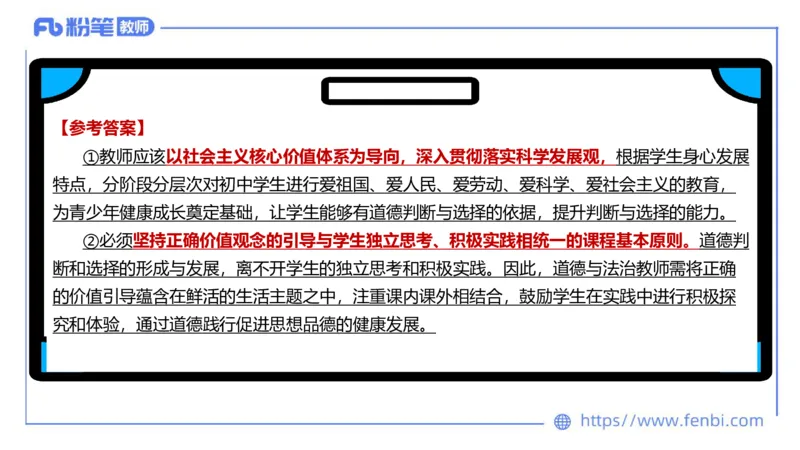 Fb 粉笔 教师

【参考答案】

①教师应该以社会主义核心价值体系为导向，深入贯彻落实科学发展观，根据学生身心发展特点，分阶段分层次对初中学生进行爱祖国、爱人民、爱劳动、爱科学、爱社会主义的教育，为青少年健康成长奠定基础，让学生能够有道德判断与选择的依据，提升判断与选择的能力。

②必须坚持正确价值观念的引导与学生独立思考、积极实践相统一的课程基本原则。道德判断和选择的形成与发展，离不开学生的独立思考和积极实践。因此，道德与法治教师需将正确的价值引导蕴含在鲜活的生活主题之中，注重课内课外相结合，鼓励学生在实践中进行积极探究和体验，通过道德践行促进思想品德的健康发展。

https://www.fenbi.com